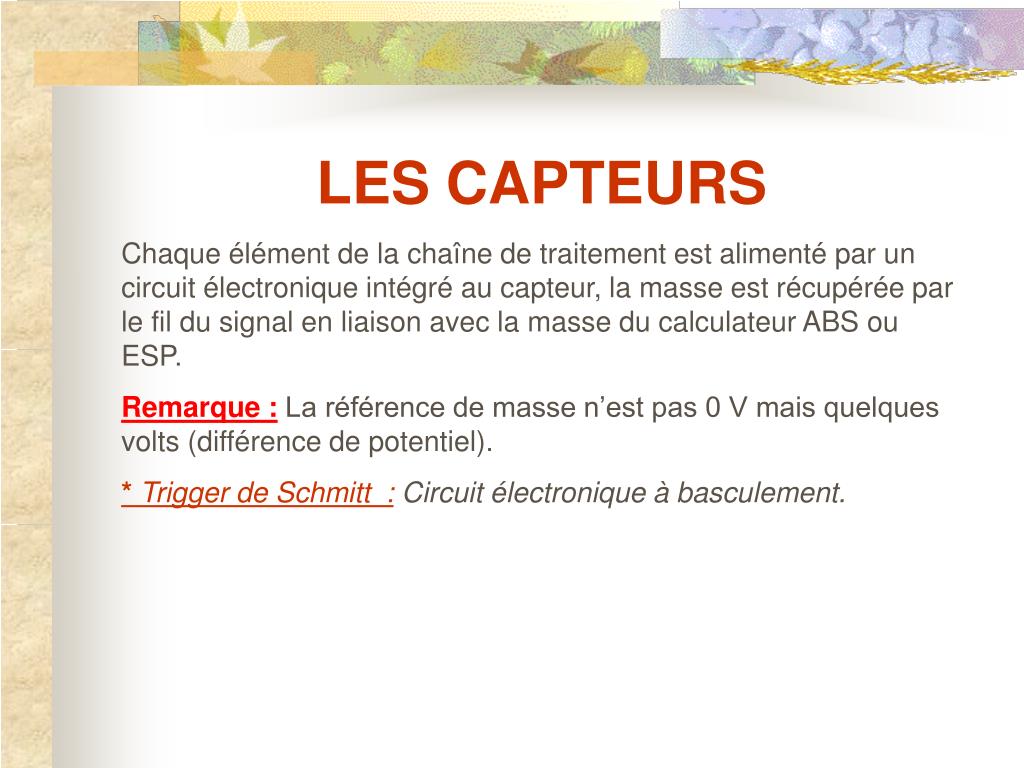 LES CAPTEURS

Chaque élément de la chaîne de traitement est alimenté par un circuit électronique intégré au capteur, la masse est récupérée par le fil du signal en liaison avec la masse du calculateur ABS ou ESP.

Remarque : La référence de masse n'est pas 0 V mais quelques volts (différence de potentiel).

* Trigger de Schmitt : Circuit électronique à basculement.